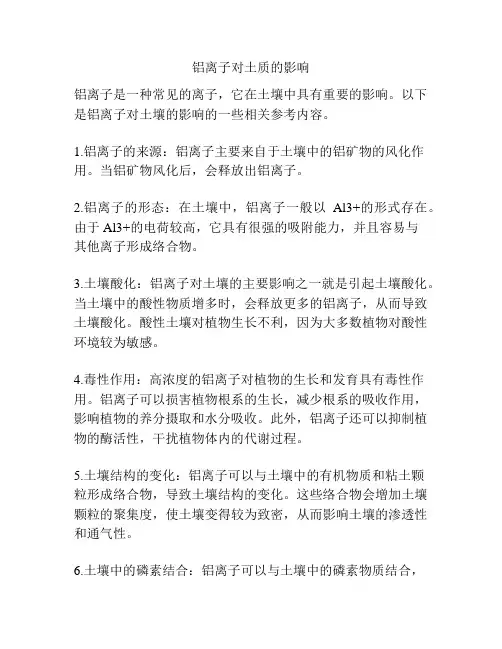 铝离子对土质的影响

铝离子是一种常见的离子，它在土壤中具有重要的影响。以下是铝离子对土壤的影响的一些相关参考内容。

1.铝离子的来源：铝离子主要来自于土壤中的铝矿物的风化作用。当铝矿物风化后，会释放出铝离子。

2.铝离子的形态：在土壤中，铝离子一般以 Al3+的形式存在。由于 Al3+的电荷较高，它具有很强的吸附能力，并且容易与其他离子形成络合物。

3.土壤酸化：铝离子对土壤的主要影响之一就是引起土壤酸化。当土壤中的酸性物质增多时，会释放更多的铝离子，从而导致土壤酸化。酸性土壤对植物生长不利，因为大多数植物对酸性环境较为敏感。

4.毒性作用：高浓度的铝离子对植物的生长和发育具有毒性作用。铝离子可以损害植物根系的生长，减少根系的吸收作用，影响植物的养分摄取和水分吸收。此外，铝离子还可以抑制植物的酶活性，干扰植物体内的代谢过程。

5.土壤结构的变化：铝离子可以与土壤中的有机物质和粘土颗粒形成络合物，导致土壤结构的变化。这些络合物会增加土壤颗粒的聚集度，使土壤变得较为致密，从而影响土壤的渗透性和通气性。

6.土壤中的磷素结合：铝离子可以与土壤中的磷素物质结合，